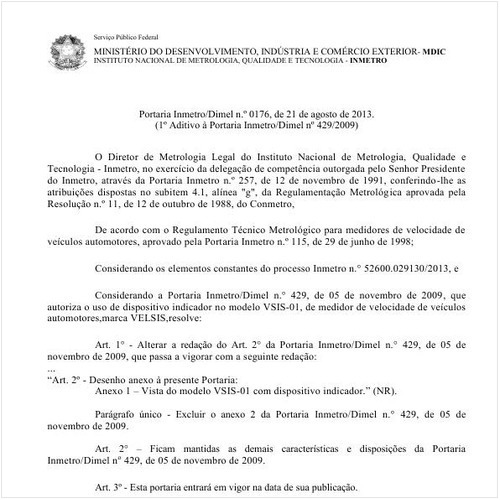 Serviço Público Federal
MINISTÉRIO DO DESENVOLVIMENTO, INDÚSTRIA E COMÉRCIO EXTERIOR- MDIC
INSTITUTO NACIONAL DE METROLOGIA, QUALIDADE E TECNOLOGIA - INMETRO

Portaria Inmetro/Dimel n.º 0176, de 21 de agosto de 2013.
(1º Aditivo à Portaria Inmetro/Dimel nº 429/2009)

O Diretor de Metrologia Legal do Instituto Nacional de Metrologia, Qualidade e Tecnologia - Inmetro, no exercício da delegação de competência outorgada pelo Senhor Presidente do Inmetro, através da Portaria Inmetro n.º 257, de 12 de novembro de 1991, conferindo-lhe as atribuições dispostas no subitem 4.1, alínea "g", da Regulamentação Metrológica aprovada pela Resolução n.º 11, de 12 de outubro de 1988, do Conmetro,

De acordo com o Regulamento Técnico Metrológico para medidores de velocidade de veículos automotores, aprovado pela Portaria Inmetro n.º 115, de 29 de junho de 1998;

Considerando os elementos constantes do processo Inmetro n.° 52600.029130/2013, e

Considerando a Portaria Inmetro/Dimel n.° 429, de 05 de novembro de 2009, que autoriza o uso de dispositivo indicador no modelo VSIS-01, de medidor de velocidade de veículos automotores,marca VELSIS,resolve:

Art. 1° - Alterar a redação do Art. 2° da Portaria Inmetro/Dimel n.° 429, de 05 de novembro de 2009, que passa a vigorar com a seguinte redação:
...
“Art. 2º - Desenho anexo à presente Portaria:
Anexo 1 – Vista do modelo VSIS-01 com dispositivo indicador.” (NR).

Parágrafo único - Excluir o anexo 2 da Portaria Inmetro/Dimel n.° 429, de 05 de novembro de 2009.

Art. 2° – Ficam mantidas as demais características e disposições da Portaria Inmetro/Dimel nº 429, de 05 de novembro de 2009.

Art. 3º - Esta portaria entrará em vigor na data de sua publicação.